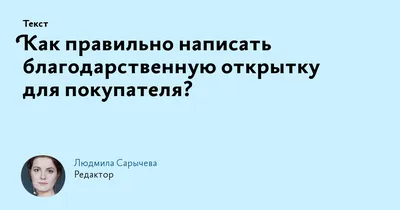 Текст

Как правильно написать благодарственную открытку для покупателя?

Людмила Сарычева
Редактор